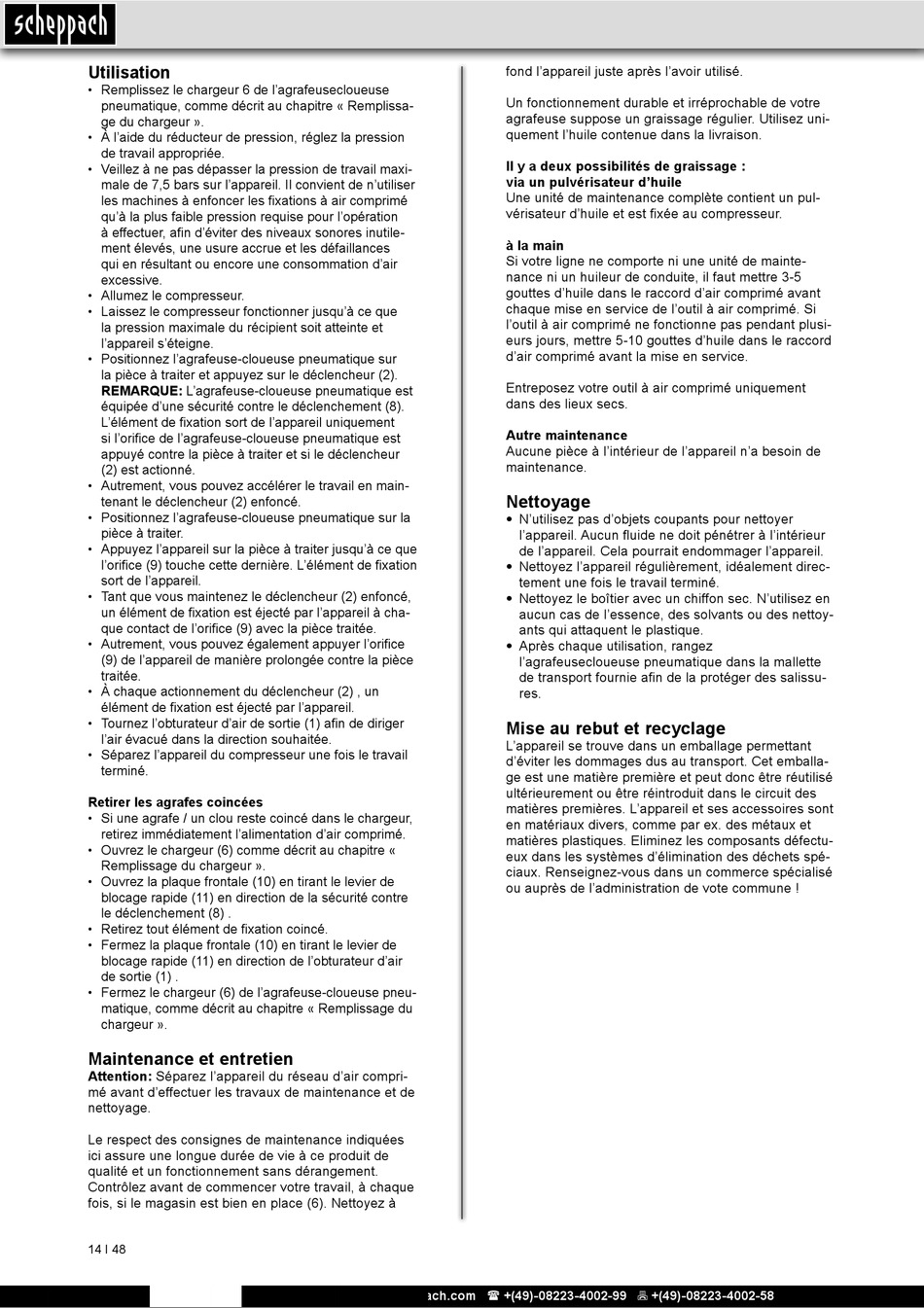 scheppach

Utilisation
• Remplissez le chargeur 6 de l'agrafeusecloueuse pneumatique, comme décrit au chapitre « Remplissage du chargeur ».
• À l'aide du réducteur de pression, réglez la pression de travail appropriée.
• Veillez à ne pas dépasser la pression de travail maximale de 7,5 bars sur l'appareil. Il convient de n'utiliser les machines à enfoncer les fixations à air comprimé qu'à la plus faible pression requise pour l'opération à effectuer, afin d'éviter des niveaux sonores inutilement élevés, une usure accrue et les défaillances qui en résultant ou encore une consommation d'air excessive.
• Allumez le compresseur.
• Laissez le compresseur fonctionner jusqu'à ce que la pression maximale du récipient soit atteinte et l'appareil s'éteigne.
• Positionnez l'agrafeuse-cloueuse pneumatique sur la pièce à traiter et appuyez sur le déclencheur (2). REMARQUE: L'agrafeuse-cloueuse pneumatique est équipée d'une sécurité contre le déclenchement (8). L'élément de fixation sort de l'appareil uniquement si l'orifice de l'agrafeuse-cloueuse pneumatique est appuyé contre la pièce à traiter et si le déclencheur (2) est actionné.
• Autrement, vous pouvez accélérer le travail en maintenant le déclencheur (2) enfoncé.
• Positionnez l'agrafeuse-cloueuse pneumatique sur la pièce à traiter.
• Appuyez l'appareil sur la pièce à traiter jusqu'à ce que l'orifice (9) touche cette dernière. L'élément de fixation sort de l'appareil.
• Tant que vous maintenez le déclencheur (2) enfoncé, un élément de fixation est éjecté par l'appareil à chaque contact de l'orifice (9) avec la pièce traitée.
• Autrement, vous pouvez également appuyer l'orifice (9) de l'appareil de manière prolongée contre la pièce traitée.
• À chaque actionnement du déclencheur (2) , un élément de fixation est éjecté par l'appareil.
• Tournez l'obturateur d'air de sortie (1) afin de diriger l'air évacué dans la direction souhaitée.
• Séparez l'appareil du compresseur une fois le travail terminé.

Retirer les agrafes coincées
• Si une agrafe / un clou reste coincé dans le chargeur, retirez immédiatement l'alimentation d'air comprimé.
• Ouvrez le chargeur (6) comme décrit au chapitre « Remplissage du chargeur ».
• Ouvrez la plaque frontale (10) en tirant le levier de blocage rapide (11) en direction de la sécurité contre le déclenchement (8) .
• Retirez tout élément de fixation coincé.
• Fermez la plaque frontale (10) en tirant le levier de blocage rapide (11) en direction de l'obturateur d'air de sortie (1) .
• Fermez le chargeur (6) de l'agrafeuse-cloueuse pneumatique, comme décrit au chapitre « Remplissage du chargeur ».

Maintenance et entretien
Attention: Séparez l'appareil du réseau d'air comprimé avant d'effectuer les travaux de maintenance et de nettoyage.

Le respect des consignes de maintenance indiquées ici assure une longue durée de vie à ce produit de qualité et un fonctionnement sans dérangement. Contrôlez avant de commencer votre travail, à chaque fois, si le magasin est bien en place (6). Nettoyez à fond l'appareil juste après l'avoir utilisé.

Un fonctionnement durable et irréprochable de votre agrafeuse suppose un graissage régulier. Utilisez uniquement l'huile contenue dans la livraison.

Il y a deux possibilités de graissage :
via un pulvérisateur d'huile
Une unité de maintenance complète contient un pulvérisateur d'huile et est fixée au compresseur.

à la main
Si votre ligne ne comporte ni une unité de maintenance ni un huileur de conduite, il faut mettre 3-5 gouttes d'huile dans le raccord d'air comprimé avant chaque mise en service de l'outil à air comprimé. Si l'outil à air comprimé ne fonctionne pas pendant plusieurs jours, mettre 5-10 gouttes d'huile dans le raccord d'air comprimé avant la mise en service.

Entreposez votre outil à air comprimé uniquement dans des lieux secs.

Autre maintenance
Aucune pièce à l'intérieur de l'appareil n'a besoin de maintenance.

Nettoyage
• N'utilisez pas d'objets coupants pour nettoyer l'appareil. Aucun fluide ne doit pénétrer à l'intérieur de l'appareil. Cela pourrait endommager l'appareil.
• Nettoyez l'appareil régulièrement, idéalement directement une fois le travail terminé.
• Nettoyez le boîtier avec un chiffon sec. N'utilisez en aucun cas de l'essence, des solvants ou des nettoyants qui attaquent le plastique.
• Après chaque utilisation, rangez l'agrafeusecloueuse pneumatique dans la mallette de transport fournie afin de la protéger des salissures.

Mise au rebut et recyclage
L'appareil se trouve dans un emballage permettant d'éviter les dommages dus au transport. Cet emballage est une matière première et peut donc être réutilisé ultérieurement ou être réintroduit dans le circuit des matières premières. L'appareil et ses accessoires sont en matériaux divers, comme par ex. des métaux et matières plastiques. Eliminez les composants défectueux dans les systèmes d'élimination des déchets spéciaux. Renseignez-vous dans un commerce spécialisé ou auprès de l'administration de vote commune !

14 I 48

ach.com ☎ +(49)-08223-4002-99 +(49)-08223-4002-58